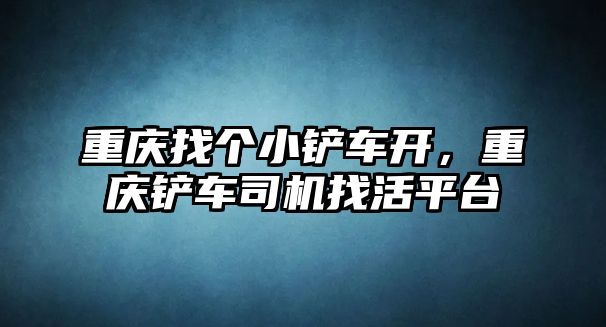 重庆找个小铲车开，重庆铲车司机找活平台